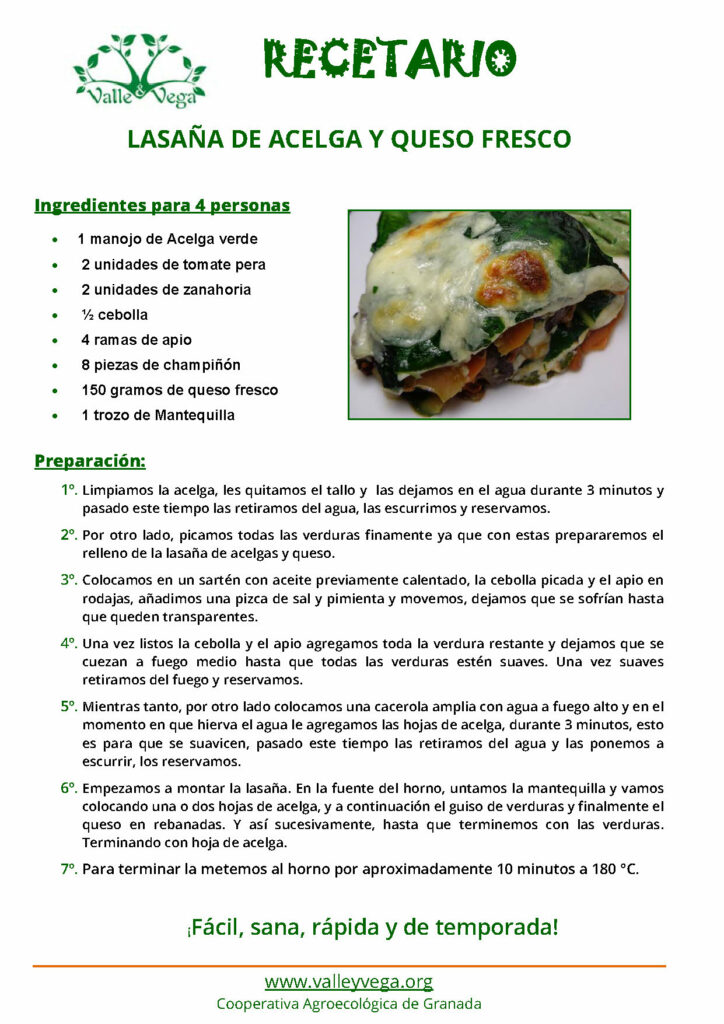 Valle & Vega

RECETARIO

LASAÑA DE ACELGA Y QUESO FRESCO

Ingredientes para 4 personas

- 1 manojo de Acelga verde
- 2 unidades de tomate pera
- 2 unidades de zanahoria
- ½ cebolla
- 4 ramas de apio
- 8 piezas de champiñón
- 150 gramos de queso fresco
- 1 trozo de Mantequilla

Preparación:

1º. Limpiamos la acelga, les quitamos el tallo y las dejamos en el agua durante 3 minutos y pasado este tiempo las retiramos del agua, las escurrimos y reservamos.

2º. Por otro lado, picamos todas las verduras finamente ya que con estas prepararemos el relleno de la lasaña de acelgas y queso.

3º. Colocamos en un sartén con aceite previamente calentado, la cebolla picada y el apio en rodajas, añadimos una pizca de sal y pimienta y movemos, dejamos que se sofrían hasta que queden transparentes.

4º. Una vez listos la cebolla y el apio agregamos toda la verdura restante y dejamos que se cuezan a fuego medio hasta que todas las verduras estén suaves. Una vez suaves retiramos del fuego y reservamos.

5º. Mientras tanto, por otro lado colocamos una cacerola amplia con agua a fuego alto y en el momento en que hierva el agua le agregamos las hojas de acelga, durante 3 minutos, esto es para que se suavicen, pasado este tiempo las retiramos del agua y las ponemos a escurrir, los reservamos.

6º. Empezamos a montar la lasaña. En la fuente del horno, untamos la mantequilla y vamos colocando una o dos hojas de acelga, y a continuación el guiso de verduras y finalmente el queso en rebanadas. Y así sucesivamente, hasta que terminemos con las verduras. Terminando con hoja de acelga.

7º. Para terminar la metemos al horno por aproximadamente 10 minutos a 180 °C.

¡Fácil, sana, rápida y de temporada!

www.valleyvega.org
Cooperativa Agroecológica de Granada